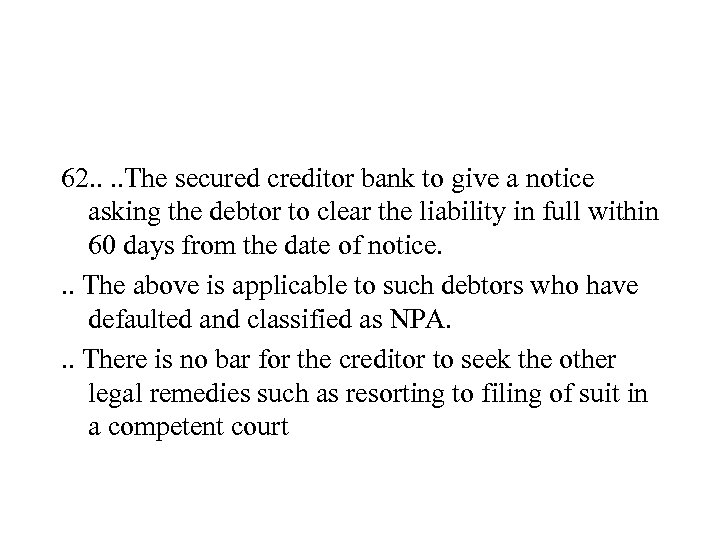 62.. ..The secured creditor bank to give a notice asking the debtor to clear the liability in full within 60 days from the date of notice.

.. The above is applicable to such debtors who have defaulted and classified as NPA.

.. There is no bar for the creditor to seek the other legal remedies such as resorting to filing of suit in a competent court